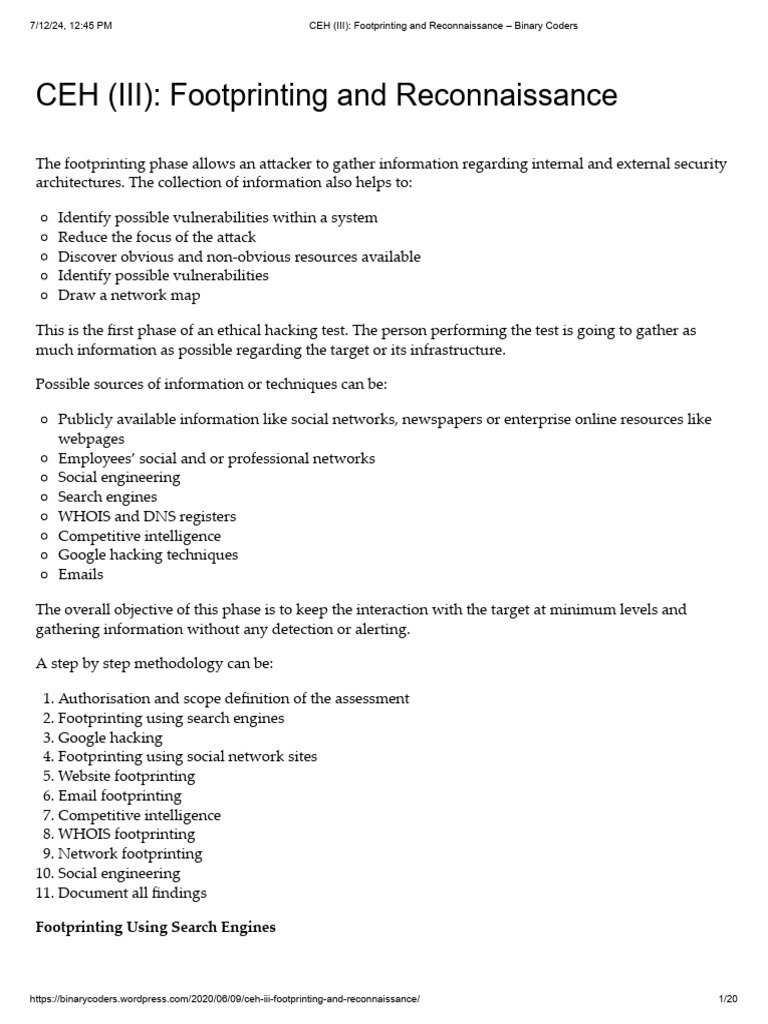 7/12/24, 12:45 PM CEH (III): Footprinting and Reconnaissance – Binary Coders

CEH (III): Footprinting and Reconnaissance

The footprinting phase allows an attacker to gather information regarding internal and external security architectures. The collection of information also helps to:

- Identify possible vulnerabilities within a system
- Reduce the focus of the attack
- Discover obvious and non-obvious resources available
- Identify possible vulnerabilities
- Draw a network map

This is the first phase of an ethical hacking test. The person performing the test is going to gather as much information as possible regarding the target or its infrastructure.

Possible sources of information or techniques can be:

- Publicly available information like social networks, newspapers or enterprise online resources like webpages
- Employees' social and or professional networks
- Social engineering
- Search engines
- WHOIS and DNS registers
- Competitive intelligence
- Google hacking techniques
- Emails

The overall objective of this phase is to keep the interaction with the target at minimum levels and gathering information without any detection or alerting.

A step by step methodology can be:

1. Authorisation and scope definition of the assessment
2. Footprinting using search engines
3. Google hacking
4. Footprinting using social network sites
5. Website footprinting
6. Email footprinting
7. Competitive intelligence
8. WHOIS footprinting
9. Network footprinting
10. Social engineering
11. Document all findings

Footprinting Using Search Engines

https://binarycoders.wordpress.com/2020/06/09/ceh-iii-footprinting-and-reconnaissance/ 1/20